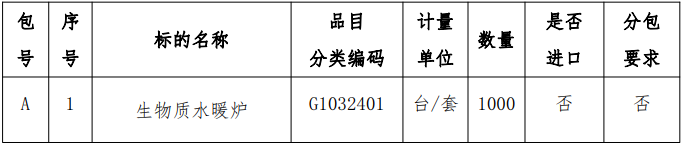 | 包号 | 序号 | 标的名称 | 品目分类编码 | 计量单位 | 数量 | 是否进口 | 分包要求 |
|---|---|---|---|---|---|---|---|
| A | 1 | 生物质水暖炉 | G1032401 | 台/套 | 1000 | 否 | 否 |